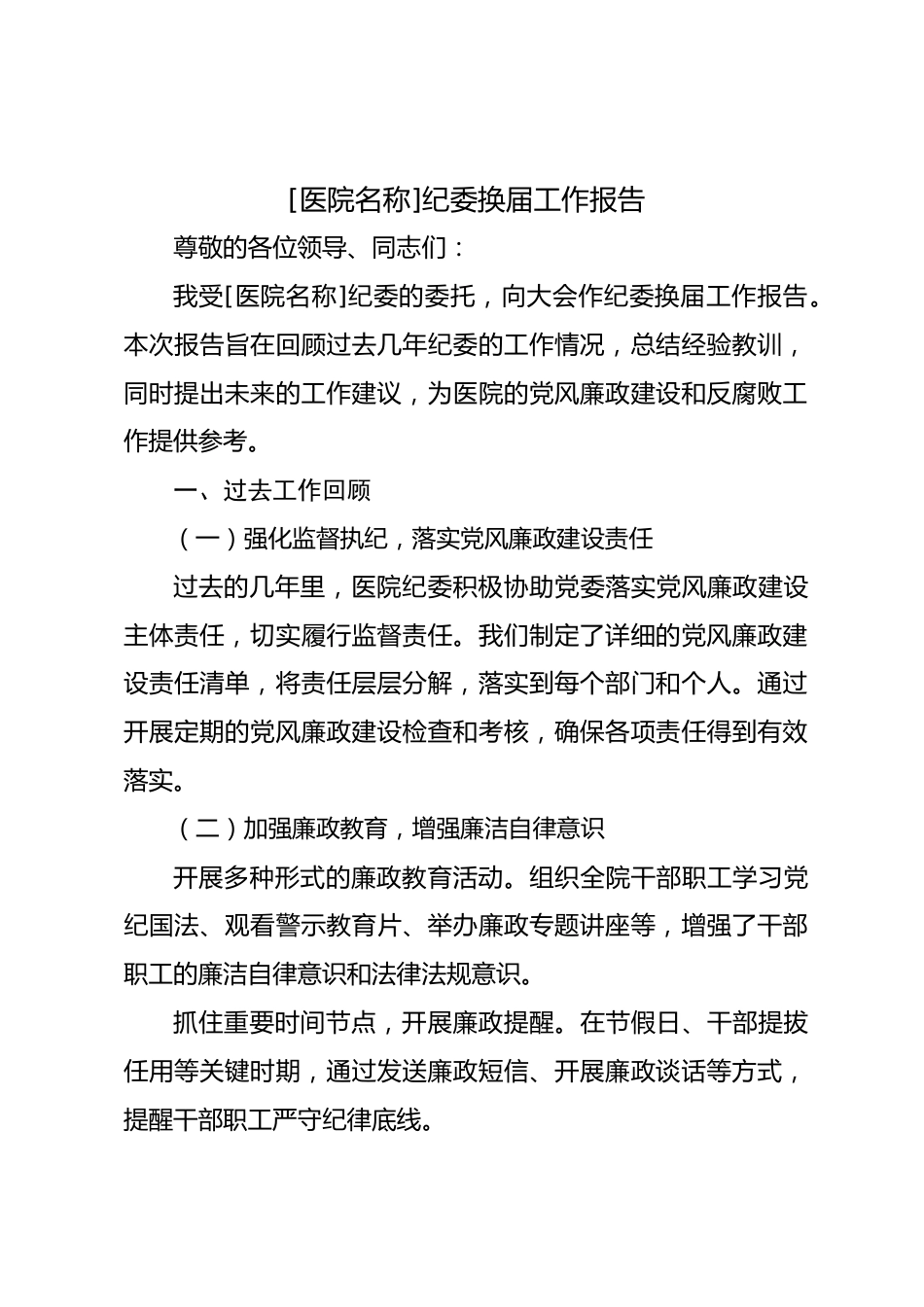 [医院名称]纪委换届工作报告

尊敬的各位领导、同志们：

我受[医院名称]纪委的委托，向大会作纪委换届工作报告。本次报告旨在回顾过去几年纪委的工作情况，总结经验教训，同时提出未来的工作建议，为医院的党风廉政建设和反腐败工作提供参考。

一、过去工作回顾

（一）强化监督执纪，落实党风廉政建设责任

过去的几年里，医院纪委积极协助党委落实党风廉政建设主体责任，切实履行监督责任。我们制定了详细的党风廉政建设责任清单，将责任层层分解，落实到每个部门和个人。通过开展定期的党风廉政建设检查和考核，确保各项责任得到有效落实。

（二）加强廉政教育，增强廉洁自律意识

开展多种形式的廉政教育活动。组织全院干部职工学习党纪国法、观看警示教育片、举办廉政专题讲座等，增强了干部职工的廉洁自律意识和法律法规意识。

抓住重要时间节点，开展廉政提醒。在节假日、干部提拔任用等关键时期，通过发送廉政短信、开展廉政谈话等方式，提醒干部职工严守纪律底线。